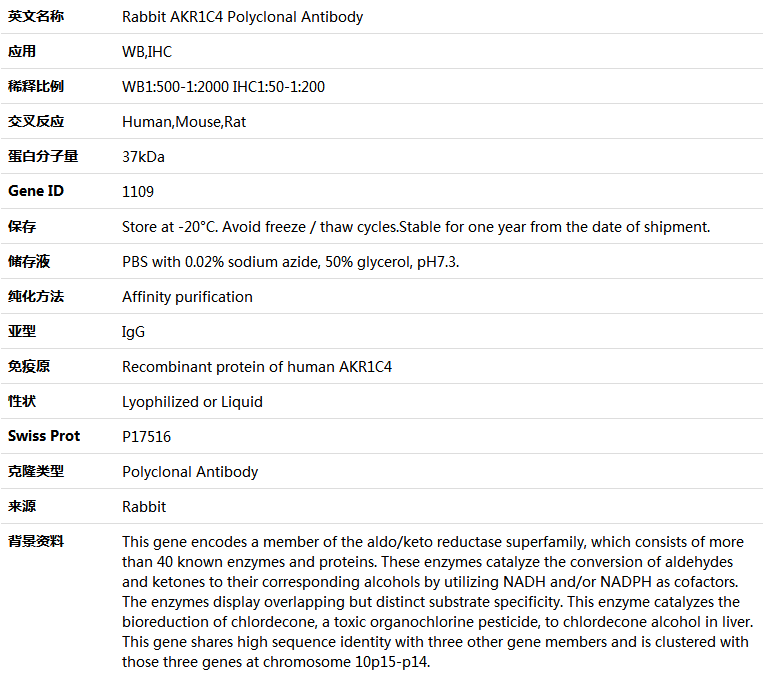 | 英文名称 | Rabbit AKR1C4 Polyclonal Antibody |
|---|---|
| 应用 | WB,IHC |
| 稀释比例 | WB1:500-1:2000 IHC1:50-1:200 |
| 交叉反应 | Human,Mouse,Rat |
| 蛋白分子量 | 37kDa |
| Gene ID | 1109 |
| 保存 | Store at -20°C. Avoid freeze / thaw cycles.Stable for one year from the date of shipment. |
| 储存液 | PBS with 0.02% sodium azide, 50% glycerol, pH7.3. |
| 纯化方法 | Affinity purification |
| 亚型 | IgG |
| 免疫原 | Recombinant protein of human AKR1C4 |
| 性状 | Lyophilized or Liquid |
| Swiss Prot | P17516 |
| 克隆类型 | Polyclonal Antibody |
| 来源 | Rabbit |
| 背景资料 | This gene encodes a member of the aldo/keto reductase superfamily, which consists of more than 40 known enzymes and proteins. These enzymes catalyze the conversion of aldehydes and ketones to their corresponding alcohols by utilizing NADH and/or NADPH as cofactors. The enzymes display overlapping but distinct substrate specificity. This enzyme catalyzes the bioreduction of chlordecone, a toxic organochlorine pesticide, to chlordecone alcohol in liver. This gene shares high sequence identity with three other gene members and is clustered with those three genes at chromosome 10p15-p14. |